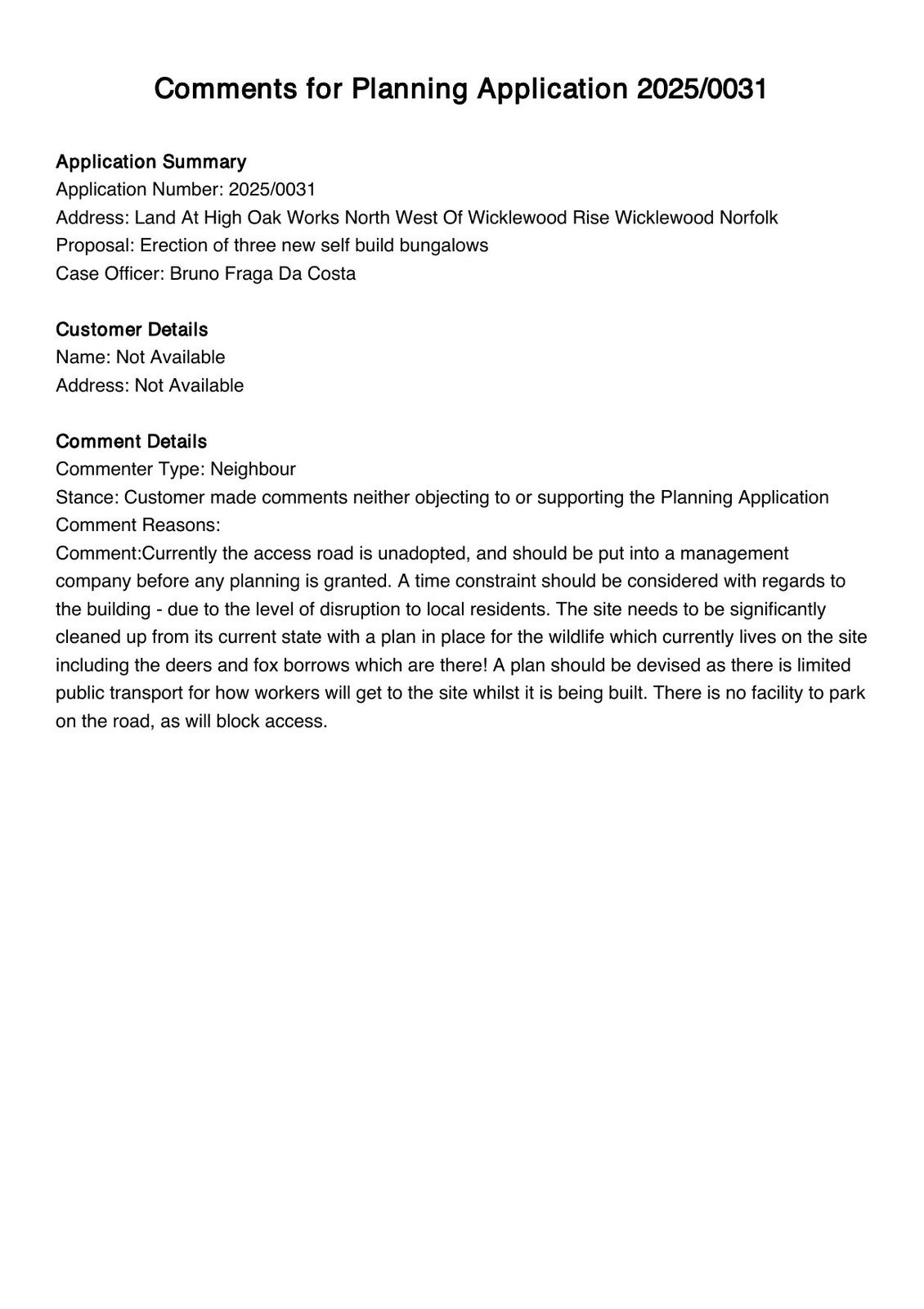 Comments for Planning Application 2025/0031

Application Summary
Application Number: 2025/0031
Address: Land At High Oak Works North West Of Wicklewood Rise Wicklewood Norfolk
Proposal: Erection of three new self build bungalows
Case Officer: Bruno Fraga Da Costa

Customer Details
Name: Not Available
Address: Not Available

Comment Details
Commenter Type: Neighbour
Stance: Customer made comments neither objecting to or supporting the Planning Application
Comment Reasons:
Comment:Currently the access road is unadopted, and should be put into a management company before any planning is granted. A time constraint should be considered with regards to the building - due to the level of disruption to local residents. The site needs to be significantly cleaned up from its current state with a plan in place for the wildlife which currently lives on the site including the deers and fox borrows which are there! A plan should be devised as there is limited public transport for how workers will get to the site whilst it is being built. There is no facility to park on the road, as will block access.